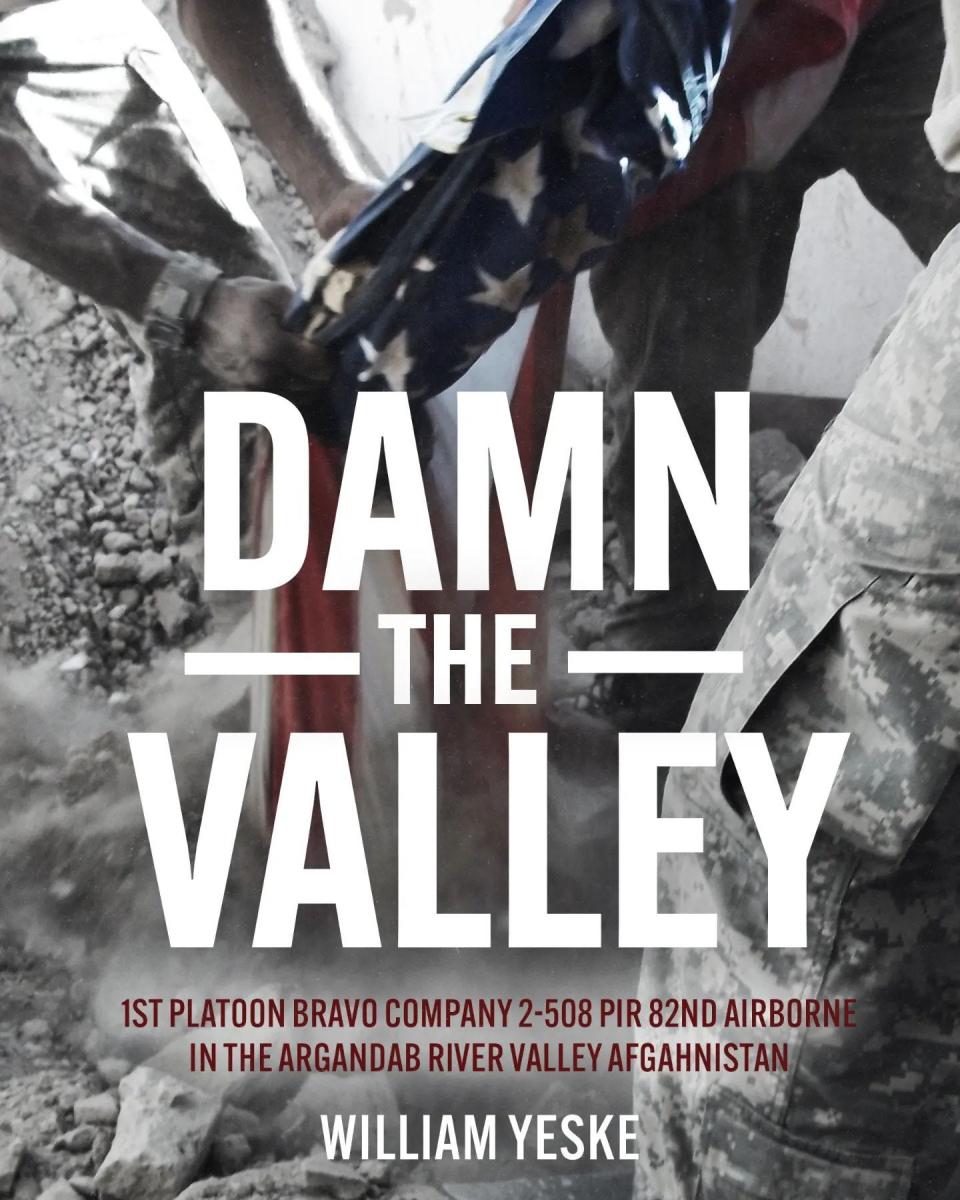 DAMN
THE
VALLEY

1ST PLATOON BRAVO COMPANY 2-508 PIR 82ND AIRBORNE IN THE ARGANDAB RIVER VALLEY AFGAHNISTAN

WILLIAM YESKE